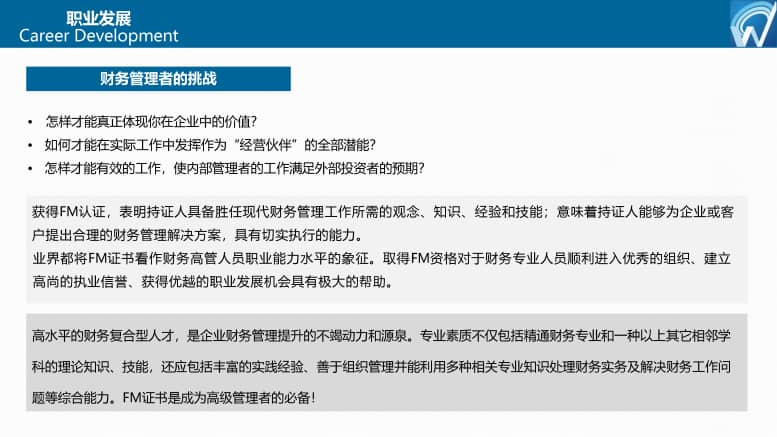 职业发展
Career Development

财务管理者的挑战

• 怎样才能真正体现你在企业中的价值?
• 如何才能在实际工作中发挥作为“经营伙伴”的全部潜能?
• 怎样才能有效的工作，使内部管理者的工作满足外部投资者的预期?

获得FM认证，表明持证人具备胜任现代财务管理工作所需的观念、知识、经验和技能；意味着持证人能够为企业或客户提出合理的财务管理解决方案，具有切实执行的能力。
业界都将FM证书看作财务高管人员职业能力水平的象征。取得FM资格对于财务专业人员顺利进入优秀的组织、建立高尚的执业信誉、获得优越的职业发展机会具有极大的帮助。

高水平的财务复合型人才，是企业财务管理提升的不竭动力和源泉。专业素质不仅包括精通财务专业和一种以上其它相邻学科的理论知识、技能，还应包括丰富的实践经验、善于组织管理并能利用多种相关专业知识处理财务实务及解决财务工作问题等综合能力。FM证书是成为高级管理者的必备!